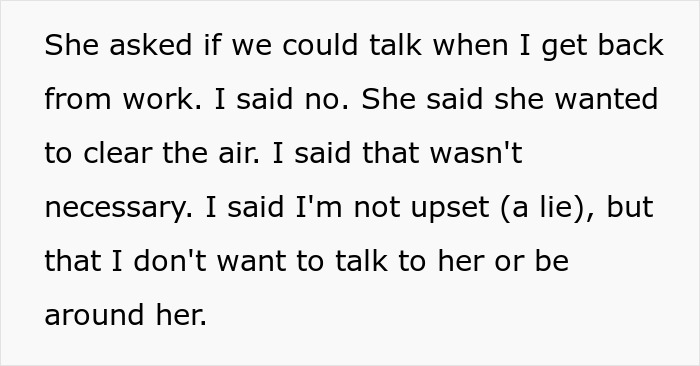 She asked if we could talk when I get back from work. I said no. She said she wanted to clear the air. I said that wasn't necessary. I said I'm not upset (a lie), but that I don't want to talk to her or be around her.